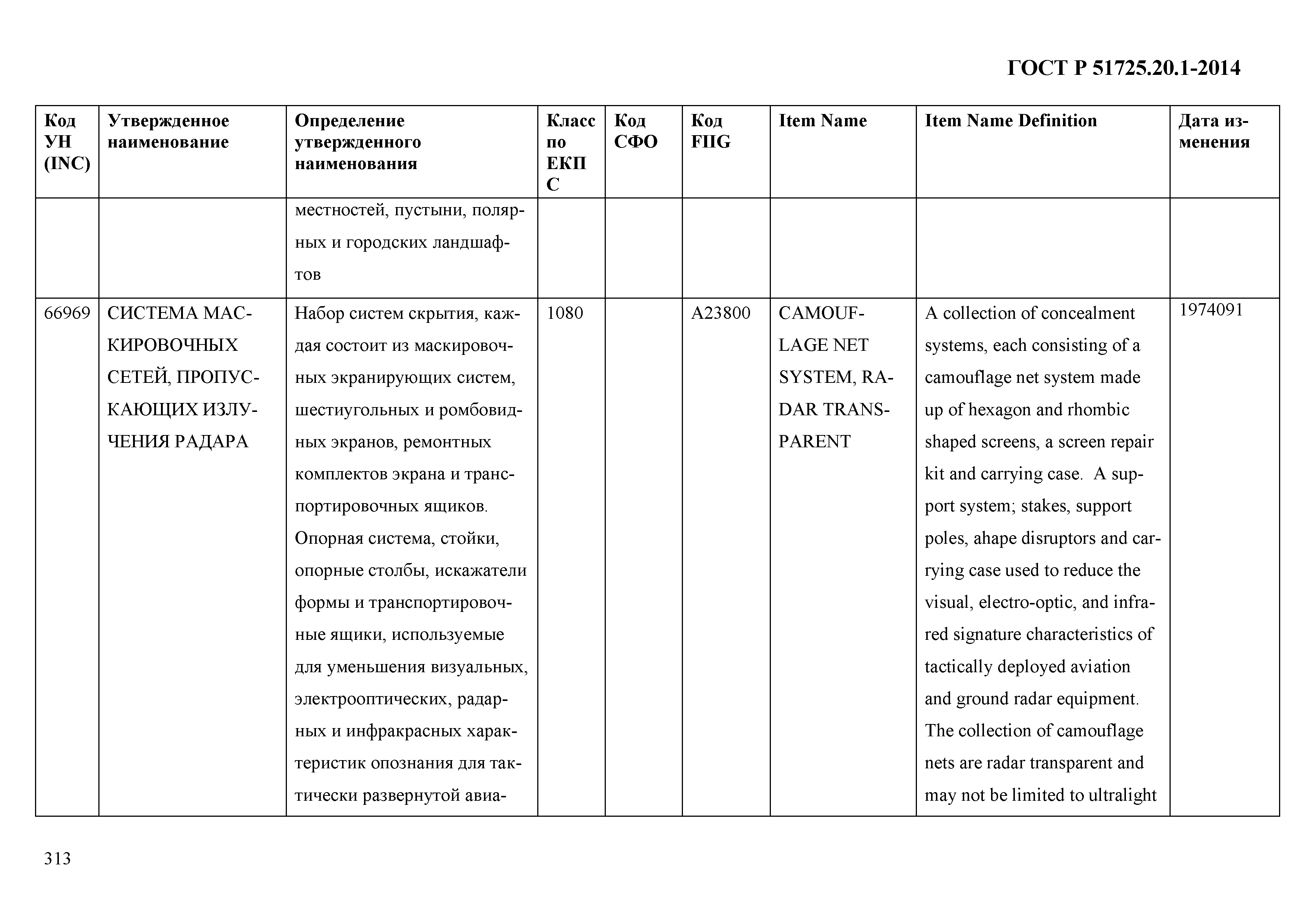 ГОСТ Р 51725.20.1-2014

| Код УН (INC) | Утвержденное наименование | Определение утвержденного наименования | Класс по ЕКПС | Код СФО | Код FIIG | Item Name | Item Name Definition | Дата изменения |
|---|---|---|---|---|---|---|---|---|
| | | местностей, пустыни, полярных и городских ландшафтов | | | | | | |
| 66969 | СИСТЕМА МАСКИРОВОЧНЫХ СЕТЕЙ, ПРОПУСКАЮЩИХ ИЗЛУЧЕНИЯ РАДАРА | Набор систем скрытия, каждая состоит из маскировочных экранирующих систем, шестиугольных и ромбовидных экранов, ремонтных комплектов экрана и транспортировочных ящиков. Опорная система, стойки, опорные столбы, искажатели формы и транспортировочные ящики, используемые для уменьшения визуальных, электрооптических, радарных и инфракрасных характеристик опознания для тактически развернутой авиа- | 1080 | | A23800 | CAMOUFLAGE NET SYSTEM, RADAR TRANSPARENT | A collection of concealment systems, each consisting of a camouflage net system made up of hexagon and rhombic shaped screens, a screen repair kit and carrying case. A support system; stakes, support poles, ahape disruptors and carrying case used to reduce the visual, electro-optic, and infrared signature characteristics of tactically deployed aviation and ground radar equipment. The collection of camouflage nets are radar transparent and may not be limited to ultralight | 1974091 |

313